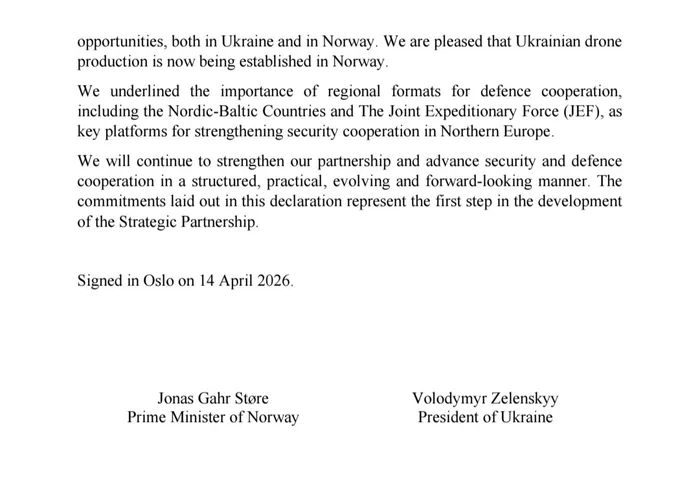 opportunities, both in Ukraine and in Norway. We are pleased that Ukrainian drone production is now being established in Norway.

We underlined the importance of regional formats for defence cooperation, including the Nordic-Baltic Countries and The Joint Expeditionary Force (JEF), as key platforms for strengthening security cooperation in Northern Europe.

We will continue to strengthen our partnership and advance security and defence cooperation in a structured, practical, evolving and forward-looking manner. The commitments laid out in this declaration represent the first step in the development of the Strategic Partnership.

Signed in Oslo on 14 April 2026.

Jonas Gahr Støre
Prime Minister of Norway

Volodymyr Zelenskyy
President of Ukraine